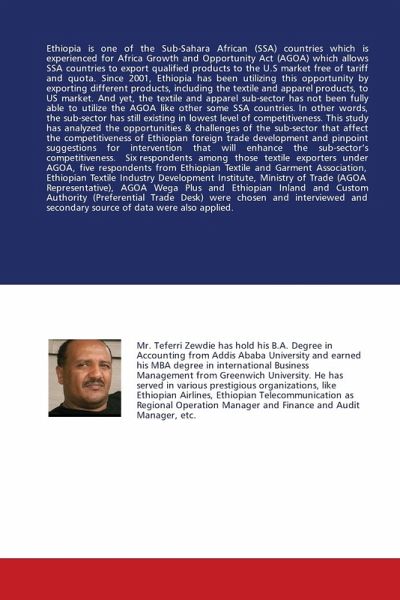 Ethiopia is one of the Sub-Sahara African (SSA) countries which is experienced for Africa Growth and Opportunity Act (AGOA) which allows SSA countries to export qualified products to the U.S market free of tariff and quota. Since 2001, Ethiopia has been utilizing this opportunity by exporting different products, including the textile and apparel products, to US market. And yet, the textile and apparel sub-sector has not been fully able to utilize the AGOA like other some SSA countries. In other words, the sub-sector has still existing in lowest level of competitiveness. This study has analyzed the opportunities & challenges of the sub-sector that affect the competitiveness of Ethiopian foreign trade development and pinpoint suggestions for intervention that will enhance the sub-sector's competitiveness. Six respondents among those textile exporters under AGOA, five respondents from Ethiopian Textile and Garment Association, Ethiopian Textile Industry Development Institute, Ministry of Trade (AGOA Representative), AGOA Wega Plus and Ethiopian Inland and Custom Authority (Preferential Trade Desk) were chosen and interviewed and secondary source of data were also applied.

Mr. Teferri Zewdie has hold his B.A. Degree in Accounting from Addis Ababa University and earned his MBA degree in international Business Management from Greenwich University. He has served in various prestigious organizations, like Ethiopian Airlines, Ethiopian Telecommunication as Regional Operation Manager and Finance and Audit Manager, etc.